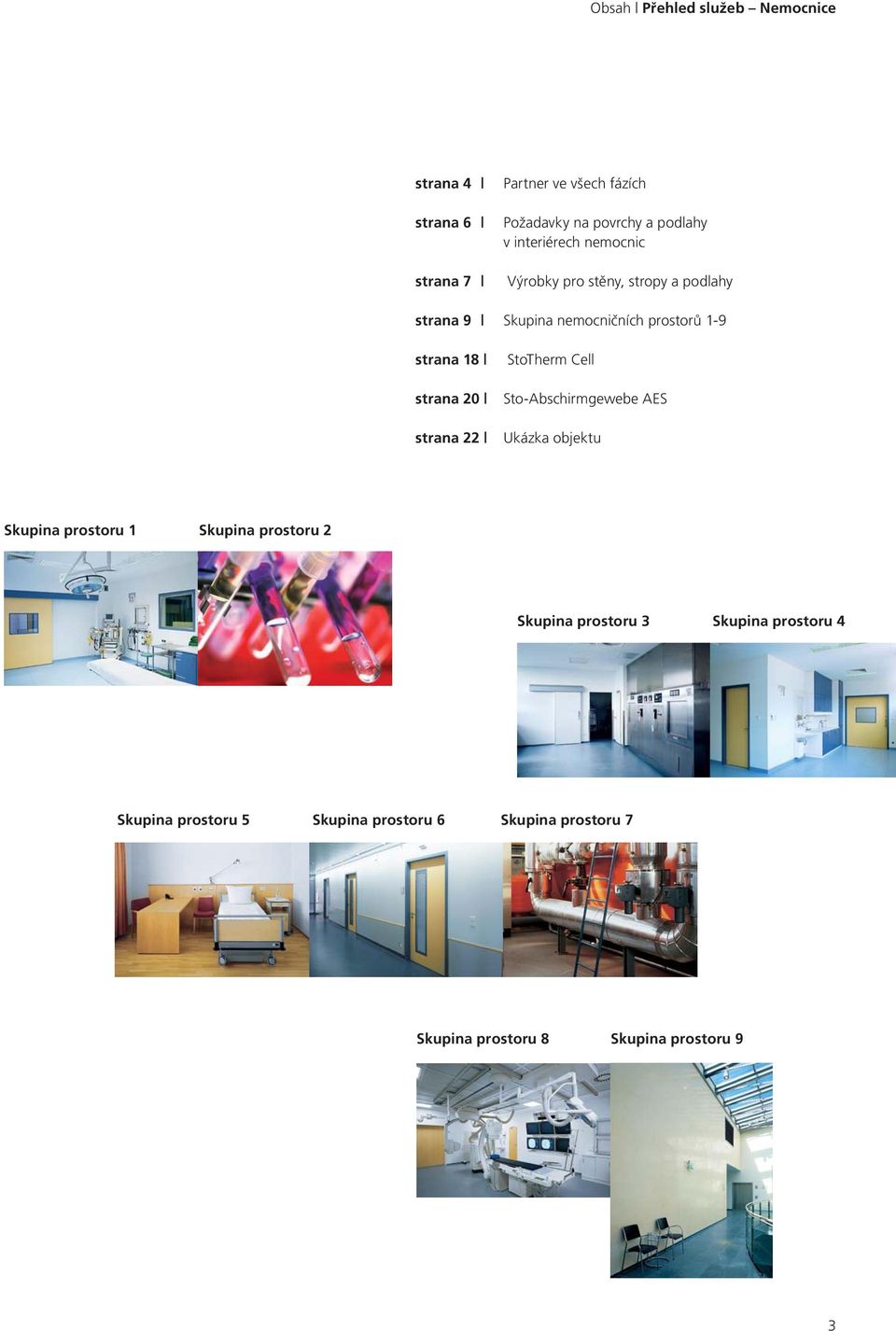 Obsah | Přehled služeb – Nemocnice

strana 4 | Partner ve všech fázích

strana 6 | Požadavky na povrchy a podlahy v interiérech nemocnic

strana 7 | Výrobky pro stěny, stropy a podlahy

strana 9 | Skupina nemocničních prostorů 1-9

strana 18 | StoTherm Cell

strana 20 | Sto-Abschirmgewebe AES

strana 22 | Ukázka objektu

Skupina prostoru 1

Skupina prostoru 2

Skupina prostoru 3

Skupina prostoru 4

Skupina prostoru 5

Skupina prostoru 6

Skupina prostoru 7

Skupina prostoru 8

Skupina prostoru 9

3